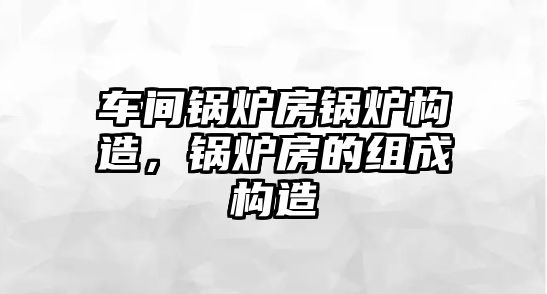 车间锅炉房锅炉构造，锅炉房的组成构造